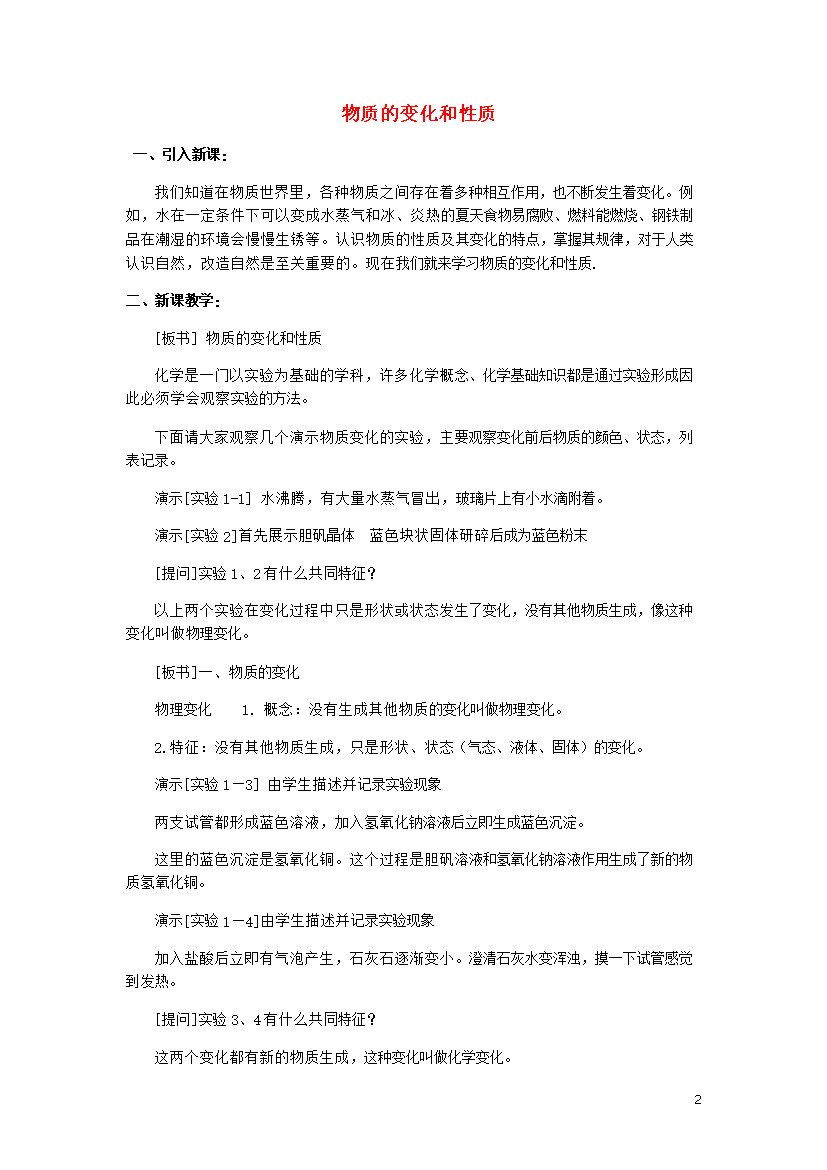 物质的变化和性质

一、引入新课：

我们知道在物质世界里，各种物质之间存在着多种相互作用，也不断发生着变化。例如，水在一定条件下可以变成水蒸气和冰、炎热的夏天食物易腐败、燃料能燃烧、钢铁制品在潮湿的环境会慢慢生锈等。认识物质的性质及其变化的特点，掌握其规律，对于人类认识自然，改造自然是至关重要的。现在我们就来学习物质的变化和性质.

二、新课教学：

[板书] 物质的变化和性质

化学是一门以实验为基础的学科，许多化学概念、化学基础知识都是通过实验形成因此必须学会观察实验的方法。

下面请大家观察几个演示物质变化的实验，主要观察变化前后物质的颜色、状态，列表记录。

演示[实验 1-1] 水沸腾，有大量水蒸气冒出，玻璃片上有小水滴附着。

演示[实验 2]首先展示胆矾晶体　蓝色块状固体研碎后成为蓝色粉末

[提问]实验 1、2有什么共同特征？

以上两个实验在变化过程中只是形状或状态发生了变化，没有其他物质生成，像这种变化叫做物理变化。

[板书]一、物质的变化

物理变化　　1. 概念：没有生成其他物质的变化叫做物理变化。

2.特征：没有其他物质生成，只是形状、状态（气态、液体、固体）的变化。

演示[实验 1－3] 由学生描述并记录实验现象

两支试管都形成蓝色溶液，加入氢氧化钠溶液后立即生成蓝色沉淀。

这里的蓝色沉淀是氢氧化铜。这个过程是胆矾溶液和氢氧化钠溶液作用生成了新的物质氢氧化铜。

演示[实验 1－4]由学生描述并记录实验现象

加入盐酸后立即有气泡产生，石灰石逐渐变小。澄清石灰水变浑浊，摸一下试管感觉到发热。

[提问]实验 3、4有什么共同特征？

这两个变化都有新的物质生成，这种变化叫做化学变化。

2